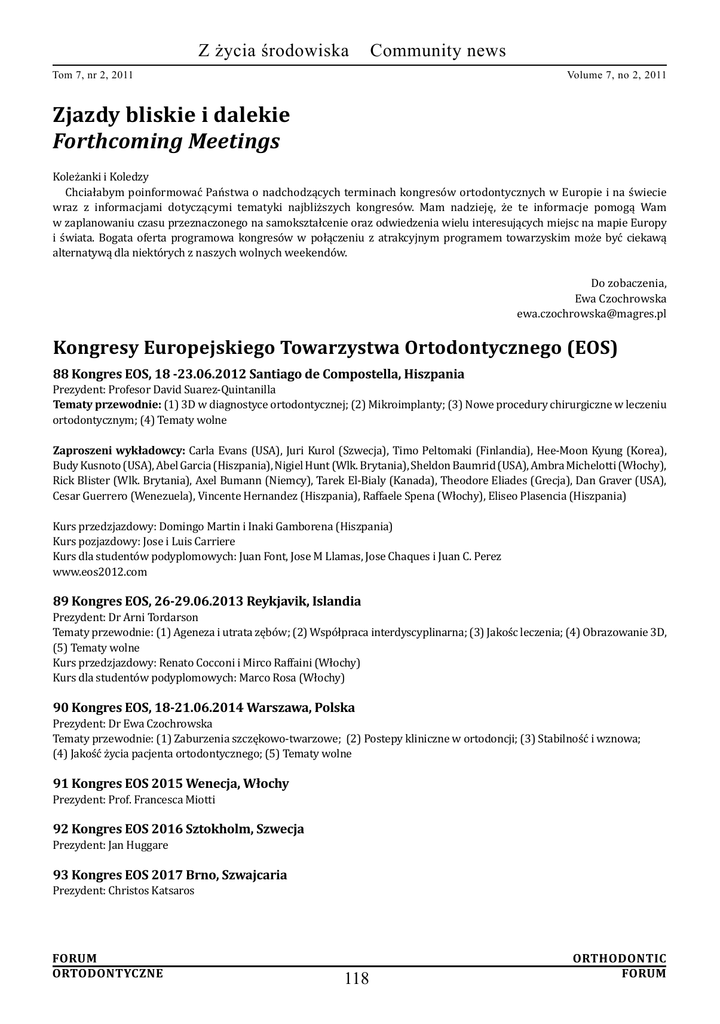 Z życia środowiska Community news

Tom 7, nr 2, 2011

Volume 7, no 2, 2011

Zjazdy bliskie i dalekie
Forthcoming Meetings

Koleżanki i Koledzy

Chciałabym poinformować Państwa o nadchodzących terminach kongresów ortodontycznych w Europie i na świecie wraz z informacjami dotyczącymi tematyki najbliższych kongresów. Mam nadzieję, że te informacje pomogą Wam w zaplanowaniu czasu przeznaczonego na samokształcenie oraz odwiedzenia wielu interesujących miejsc na mapie Europy i świata. Bogata oferta programowa kongresów w połączeniu z atrakcyjnym programem towarzyskim może być ciekawą alternatywą dla niektórych z naszych wolnych weekendów.

Do zobaczenia,
Ewa Czochrowska
ewa.czochrowska@magres.pl

Kongresy Europejskiego Towarzystwa Ortodontycznego (EOS)

88 Kongres EOS, 18 -23.06.2012 Santiago de Compostella, Hiszpania
Prezydent: Profesor David Suarez-Quintanilla
Tematy przewodnie: (1) 3D w diagnostyce ortodontycznej; (2) Mikroimplanty; (3) Nowe procedury chirurgiczne w leczeniu ortodontycznym; (4) Tematy wolne

Zaproszeni wykładowcy: Carla Evans (USA), Juri Kurol (Szwecja), Timo Peltomaki (Finlandia), Hee-Moon Kyung (Korea), Budy Kusnoto (USA), Abel Garcia (Hiszpania), Nigiel Hunt (Wlk. Brytania), Sheldon Baumrid (USA), Ambra Michelotti (Włochy), Rick Blister (Wlk. Brytania), Axel Bumann (Niemcy), Tarek El-Bialy (Kanada), Theodore Eliades (Grecja), Dan Graver (USA), Cesar Guerrero (Wenezuela), Vincente Hernandez (Hiszpania), Raffaele Spena (Włochy), Eliseo Plasencia (Hiszpania)

Kurs przedzjazdowy: Domingo Martin i Inaki Gamborena (Hiszpania)
Kurs pozjazdowy: Jose i Luis Carriere
Kurs dla studentów podyplomowych: Juan Font, Jose M Llamas, Jose Chaques i Juan C. Perez
www.eos2012.com

89 Kongres EOS, 26-29.06.2013 Reykjavik, Islandia
Prezydent: Dr Arni Tordarson
Tematy przewodnie: (1) Ageneza i utrata zębów; (2) Współpraca interdyscyplinarna; (3) Jakośc leczenia; (4) Obrazowanie 3D, (5) Tematy wolne
Kurs przedzjazdowy: Renato Cocconi i Mirco Raffaini (Włochy)
Kurs dla studentów podyplomowych: Marco Rosa (Włochy)

90 Kongres EOS, 18-21.06.2014 Warszawa, Polska
Prezydent: Dr Ewa Czochrowska
Tematy przewodnie: (1) Zaburzenia szczękowo-twarzowe; (2) Postepy kliniczne w ortodoncji; (3) Stabilność i wznowa; (4) Jakość życia pacjenta ortodontycznego; (5) Tematy wolne

91 Kongres EOS 2015 Wenecja, Włochy
Prezydent: Prof. Francesca Miotti

92 Kongres EOS 2016 Sztokholm, Szwecja
Prezydent: Jan Huggare

93 Kongres EOS 2017 Brno, Szwajcaria
Prezydent: Christos Katsaros

FORUM ORTODONTYCZNE

118

ORTHODONTIC FORUM